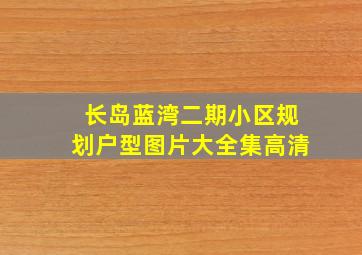 长岛蓝湾二期小区规划户型图片大全集高清